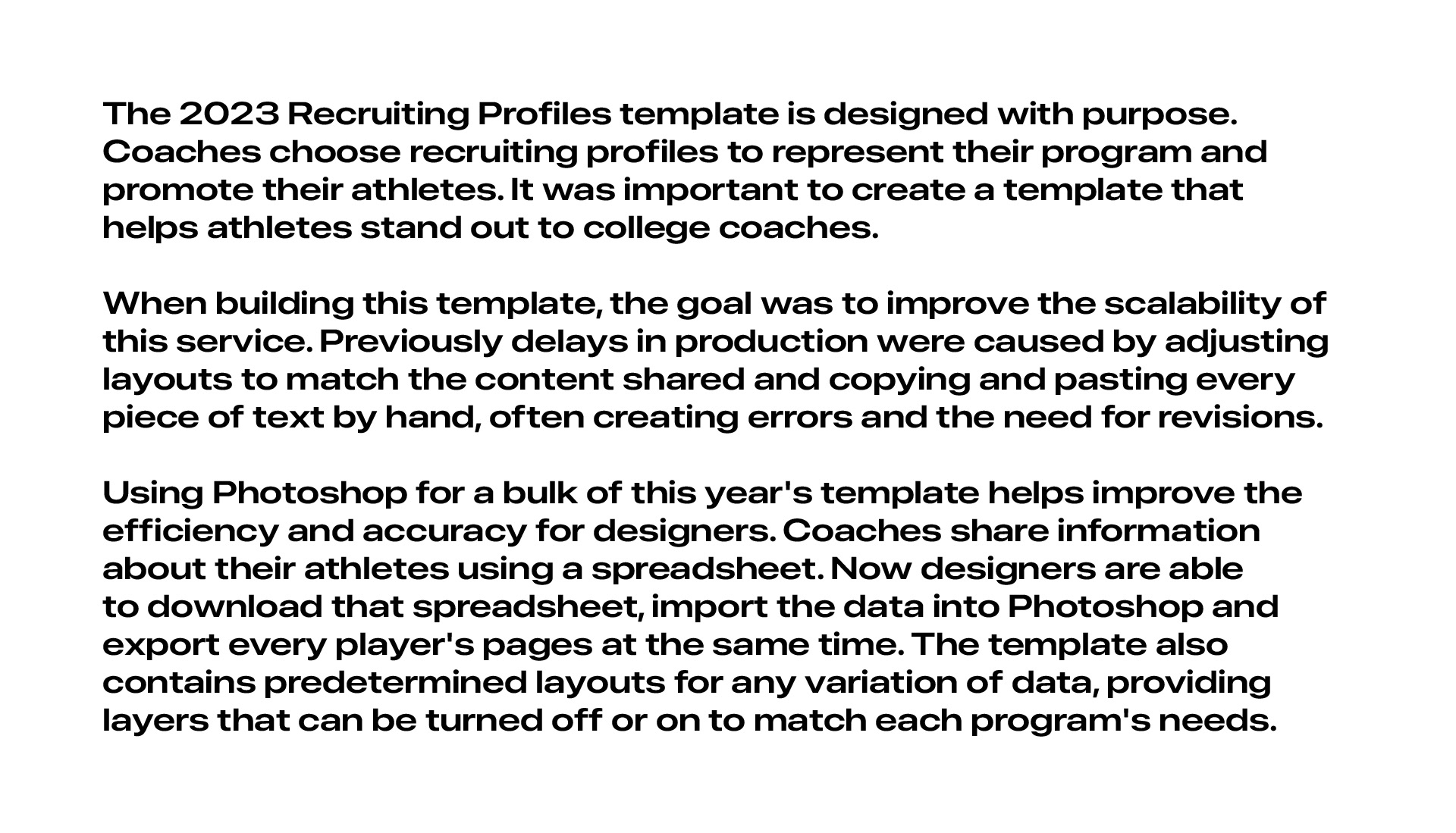 The 2023 Recruiting Profiles template is designed with purpose. Coaches choose recruiting profiles to represent their program and promote their athletes. It was important to create a template that helps athletes stand out to college coaches.

When building this template, the goal was to improve the scalability of this service. Previously delays in production were caused by adjusting layouts to match the content shared and copying and pasting every piece of text by hand, often creating errors and the need for revisions.

Using Photoshop for a bulk of this year's template helps improve the efficiency and accuracy for designers. Coaches share information about their athletes using a spreadsheet. Now designers are able to download that spreadsheet, import the data into Photoshop and export every player's pages at the same time. The template also contains predetermined layouts for any variation of data, providing layers that can be turned off or on to match each program's needs.